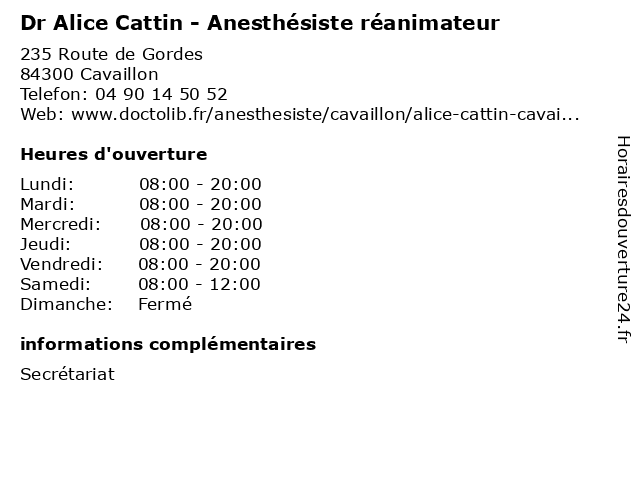 Dr Alice Cattin - Anesthésiste réanimateur

235 Route de Gordes
84300 Cavaillon
Telefon: 04 90 14 50 52
Web: www.doctolib.fr/anesthesiste/cavaillon/alice-cattin-cavai...

Heures d'ouverture

Lundi: 08:00 - 20:00
Mardi: 08:00 - 20:00
Mercredi: 08:00 - 20:00
Jeudi: 08:00 - 20:00
Vendredi: 08:00 - 20:00
Samedi: 08:00 - 12:00
Dimanche: Fermé

informations complémentaires

Secrétariat

Horairesdouverture24.fr